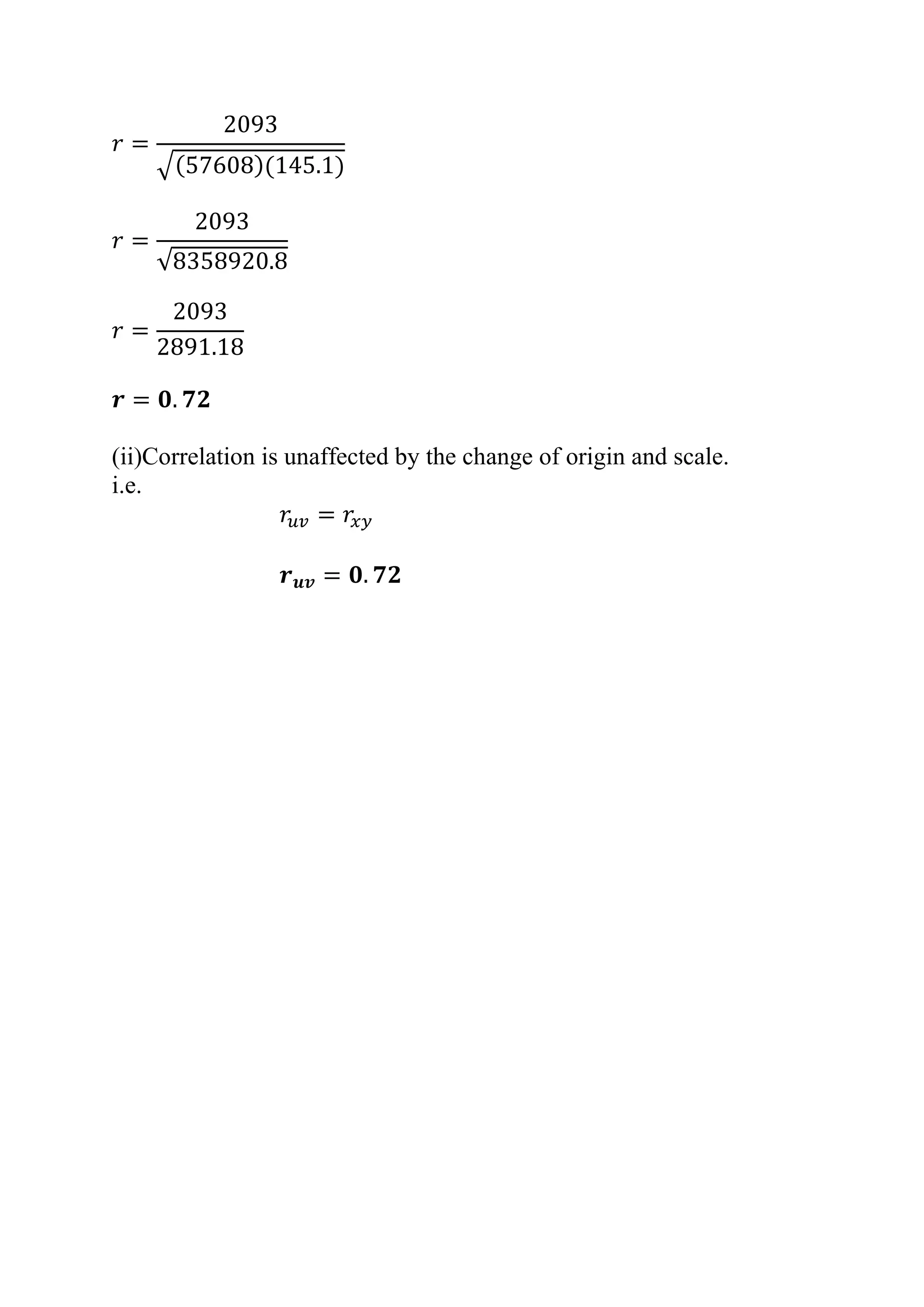 $r = \frac{2093}{\sqrt{(57608)(145.1)}}$

$r = \frac{2093}{\sqrt{8358920.8}}$

$r = \frac{2093}{2891.18}$

$\boldsymbol{r = 0.72}$

(ii)Correlation is unaffected by the change of origin and scale. i.e.

$r_{uv} = r_{xy}$

$\boldsymbol{r_{uv} = 0.72}$